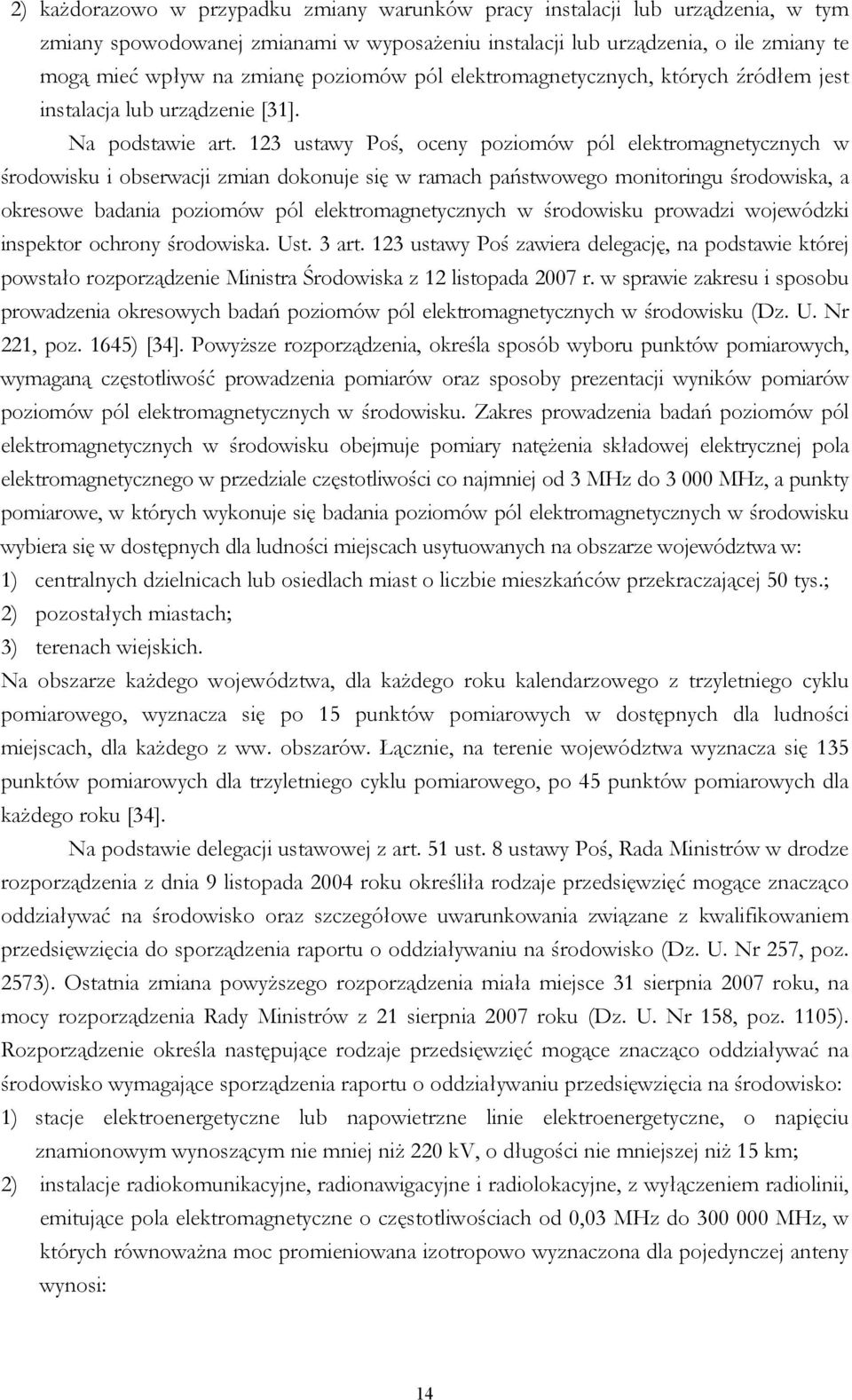 2) każdorazowo w przypadku zmiany warunków pracy instalacji lub urządzenia, w tym zmiany spowodowanej zmianami w wyposażeniu instalacji lub urządzenia, o ile zmiany te mogą mieć wpływ na zmianę poziomów pól elektromagnetycznych, których źródłem jest instalacja lub urządzenie [31].

Na podstawie art. 123 ustawy Poś, oceny poziomów pól elektromagnetycznych w środowisku i obserwacji zmian dokonuje się w ramach państwowego monitoringu środowiska, a okresowe badania poziomów pól elektromagnetycznych w środowisku prowadzi wojewódzki inspektor ochrony środowiska. Ust. 3 art. 123 ustawy Poś zawiera delegację, na podstawie której powstało rozporządzenie Ministra Środowiska z 12 listopada 2007 r. w sprawie zakresu i sposobu prowadzenia okresowych badań poziomów pól elektromagnetycznych w środowisku (Dz. U. Nr 221, poz. 1645) [34]. Powyższe rozporządzenia, określa sposób wyboru punktów pomiarowych, wymaganą częstotliwość prowadzenia pomiarów oraz sposoby prezentacji wyników pomiarów poziomów pól elektromagnetycznych w środowisku. Zakres prowadzenia badań poziomów pól elektromagnetycznych w środowisku obejmuje pomiary natężenia składowej elektrycznej pola elektromagnetycznego w przedziale częstotliwości co najmniej od 3 MHz do 3 000 MHz, a punkty pomiarowe, w których wykonuje się badania poziomów pól elektromagnetycznych w środowisku wybiera się w dostępnych dla ludności miejscach usytuowanych na obszarze województwa w:
1) centralnych dzielnicach lub osiedlach miast o liczbie mieszkańców przekraczającej 50 tys.;
2) pozostałych miastach;
3) terenach wiejskich.
Na obszarze każdego województwa, dla każdego roku kalendarzowego z trzyletniego cyklu pomiarowego, wyznacza się po 15 punktów pomiarowych w dostępnych dla ludności miejscach, dla każdego z ww. obszarów. Łącznie, na terenie województwa wyznacza się 135 punktów pomiarowych dla trzyletniego cyklu pomiarowego, po 45 punktów pomiarowych dla każdego roku [34].

Na podstawie delegacji ustawowej z art. 51 ust. 8 ustawy Poś, Rada Ministrów w drodze rozporządzenia z dnia 9 listopada 2004 roku określiła rodzaje przedsięwzięć mogące znacząco oddziaływać na środowisko oraz szczegółowe uwarunkowania związane z kwalifikowaniem przedsięwzięcia do sporządzenia raportu o oddziaływaniu na środowisko (Dz. U. Nr 257, poz. 2573). Ostatnia zmiana powyższego rozporządzenia miała miejsce 31 sierpnia 2007 roku, na mocy rozporządzenia Rady Ministrów z 21 sierpnia 2007 roku (Dz. U. Nr 158, poz. 1105). Rozporządzenie określa następujące rodzaje przedsięwzięć mogące znacząco oddziaływać na środowisko wymagające sporządzenia raportu o oddziaływaniu przedsięwzięcia na środowisko:
1) stacje elektroenergetyczne lub napowietrzne linie elektroenergetyczne, o napięciu znamionowym wynoszącym nie mniej niż 220 kV, o długości nie mniejszej niż 15 km;
2) instalacje radiokomunikacyjne, radionawigacyjne i radiolokacyjne, z wyłączeniem radiolinii, emitujące pola elektromagnetyczne o częstotliwościach od 0,03 MHz do 300 000 MHz, w których równoważna moc promieniowana izotropowo wyznaczona dla pojedynczej anteny wynosi:

14